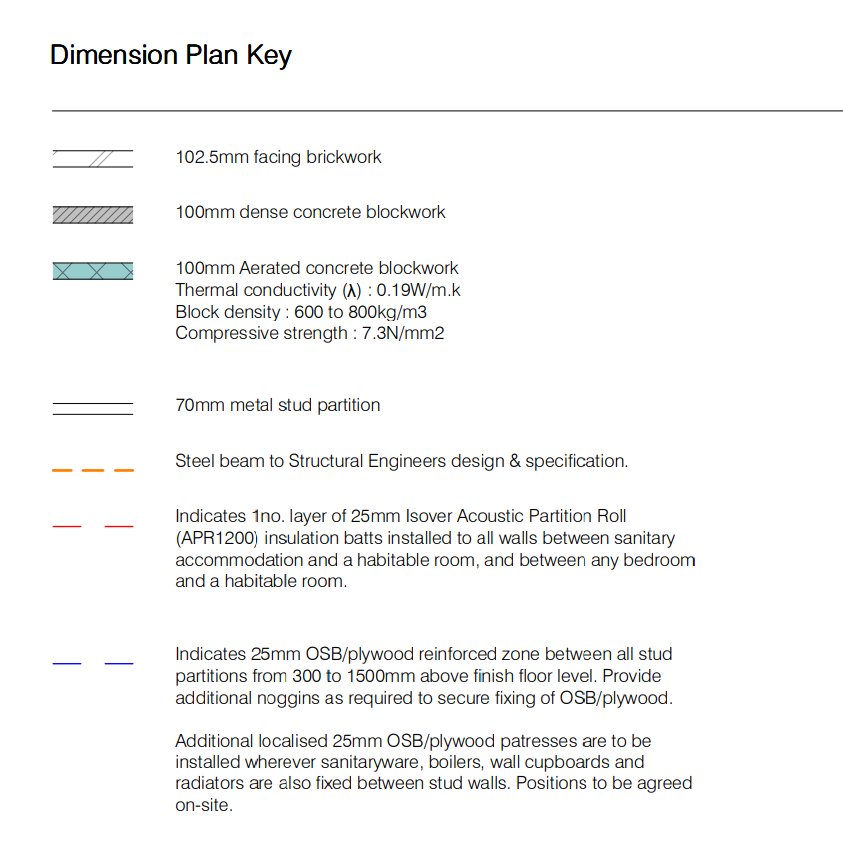 Dimension Plan Key

102.5mm facing brickwork

100mm dense concrete blockwork

100mm Aerated concrete blockwork
Thermal conductivity (λ) : 0.19W/m.k
Block density : 600 to 800kg/m3
Compressive strength : 7.3N/mm2

70mm metal stud partition

Steel beam to Structural Engineers design & specification.

Indicates 1no. layer of 25mm Isover Acoustic Partition Roll (APR1200) insulation batts installed to all walls between sanitary accommodation and a habitable room, and between any bedroom and a habitable room.

Indicates 25mm OSB/plywood reinforced zone between all stud partitions from 300 to 1500mm above finish floor level. Provide additional noggins as required to secure fixing of OSB/plywood.

Additional localised 25mm OSB/plywood patresses are to be installed wherever sanitaryware, boilers, wall cupboards and radiators are also fixed between stud walls. Positions to be agreed on-site.